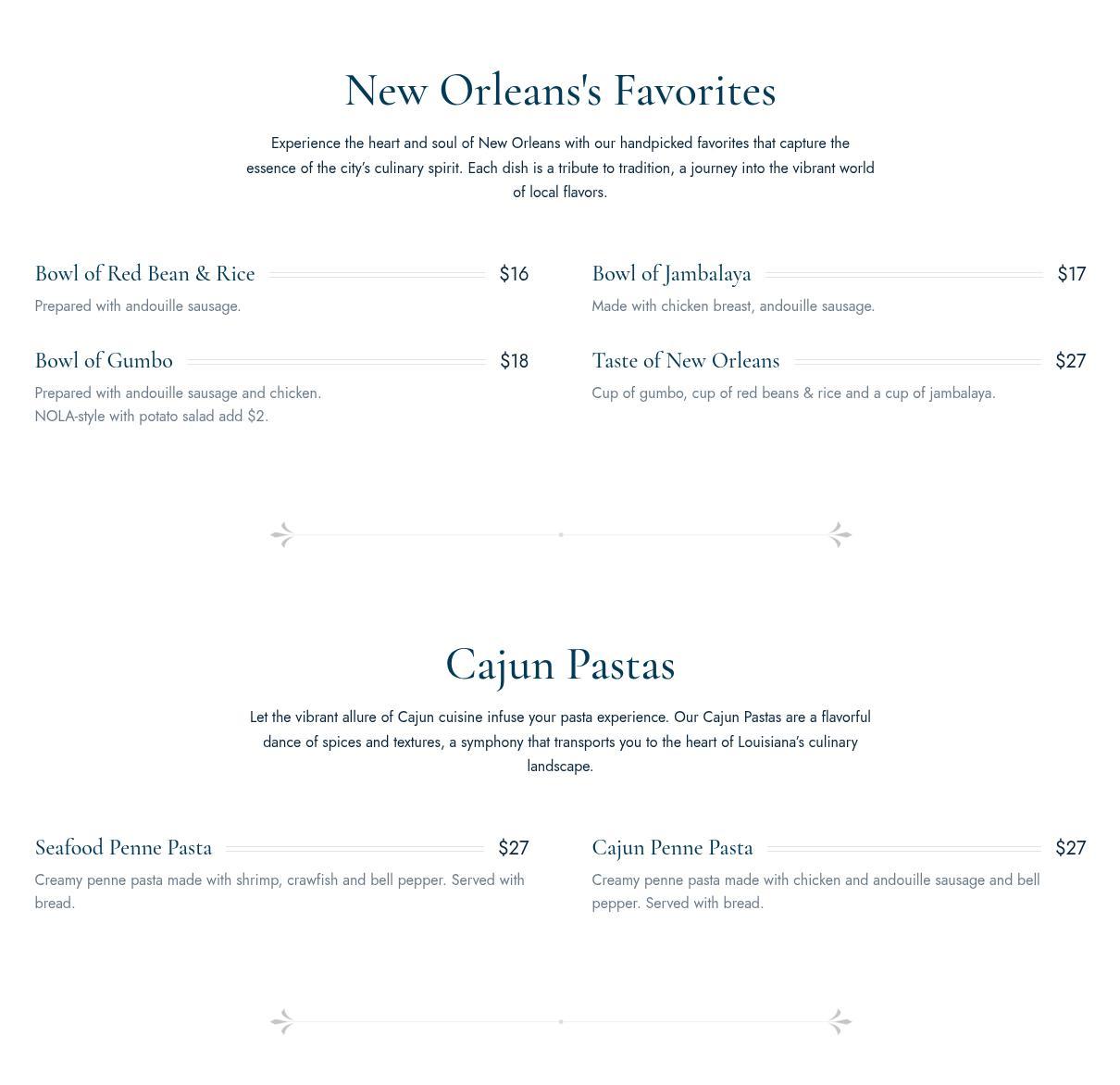 New Orleans's Favorites

Experience the heart and soul of New Orleans with our handpicked favorites that capture the essence of the city's culinary spirit. Each dish is a tribute to tradition, a journey into the vibrant world of local flavors.

Bowl of Red Bean & Rice $16

Prepared with andouille sausage.

Bowl of Gumbo $18

Prepared with andouille sausage and chicken.
NOLA-style with potato salad add $2.

Bowl of Jambalaya $17

Made with chicken breast, andouille sausage.

Taste of New Orleans $27

Cup of gumbo, cup of red beans & rice and a cup of jambalaya.

Cajun Pastas

Let the vibrant allure of Cajun cuisine infuse your pasta experience. Our Cajun Pastas are a flavorful dance of spices and textures, a symphony that transports you to the heart of Louisiana's culinary landscape.

Seafood Penne Pasta $27

Creamy penne pasta made with shrimp, crawfish and bell pepper. Served with bread.

Cajun Penne Pasta $27

Creamy penne pasta made with chicken and andouille sausage and bell pepper. Served with bread.